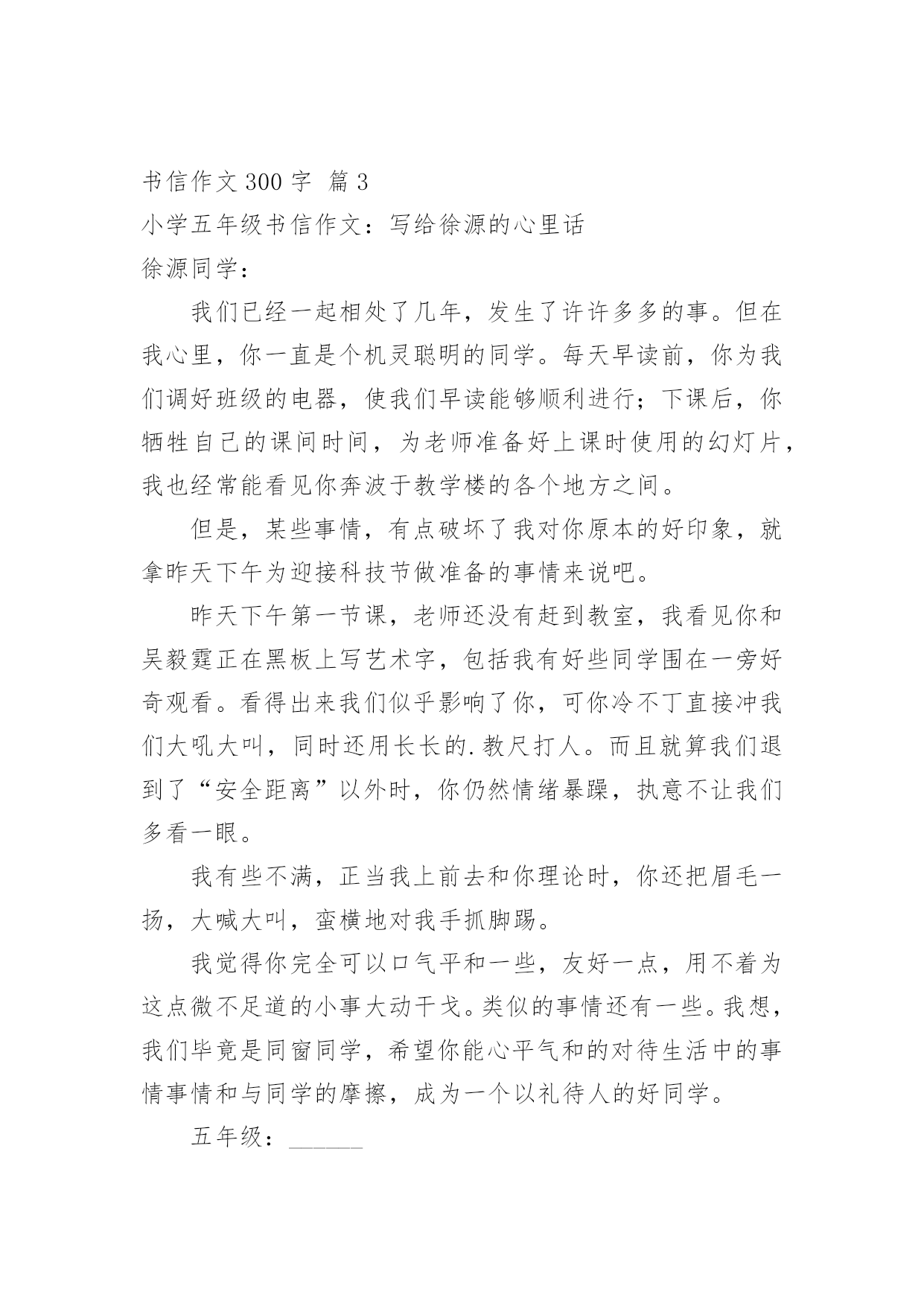 书信作文 300 字 篇 3

小学五年级书信作文：写给徐源的心里话

徐源同学：

我们已经一起相处了几年，发生了许许多多的事。但在我心里，你一直是个机灵聪明的同学。每天早读前，你为我们调好班级的电器，使我们早读能够顺利进行；下课后，你牺牲自己的课间时间，为老师准备好上课时使用的幻灯片，我也经常能看见你奔波于教学楼的各个地方之间。

但是，某些事情，有点破坏了我对你原本的好印象，就拿昨天下午为迎接科技节做准备的事情来说吧。

昨天下午第一节课，老师还没有赶到教室，我看见你和吴毅霆正在黑板上写艺术字，包括我有好些同学围在一旁好奇观看。看得出来我们似乎影响了你，可你冷不丁直接冲我们大吼大叫，同时还用长长的.教尺打人。而且就算我们退到了“安全距离”以外时，你仍然情绪暴躁，执意不让我们多看一眼。

我有些不满，正当我上前去和你理论时，你还把眉毛一扬，大喊大叫，蛮横地对我手抓脚踢。

我觉得你完全可以口气平和一些，友好一点，用不着为这点微不足道的小事大动干戈。类似的事情还有一些。我想，我们毕竟是同窗同学，希望你能心平气和的对待生活中的事情事情和与同学的摩擦，成为一个以礼待人的好同学。

五年级：______